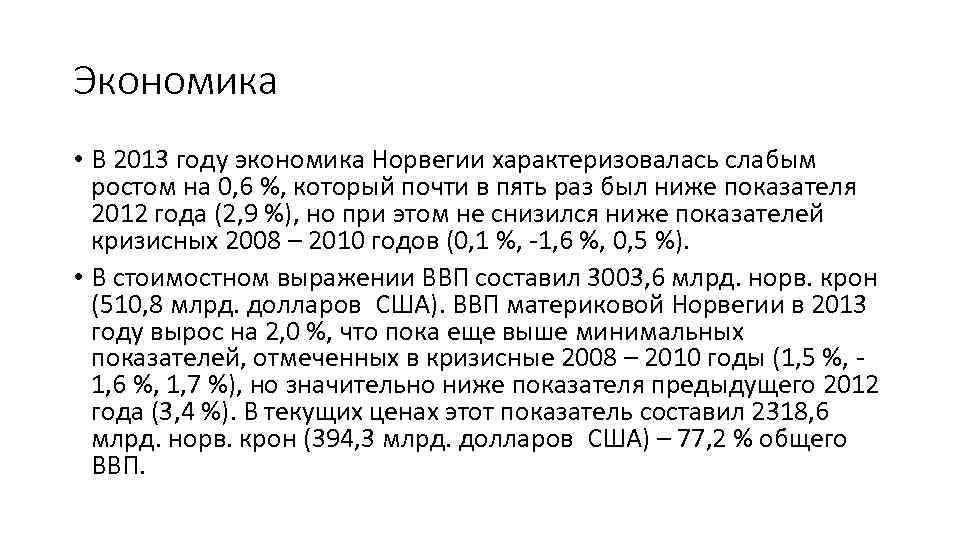 Экономика

• В 2013 году экономика Норвегии характеризовалась слабым ростом на 0,6 %, который почти в пять раз был ниже показателя 2012 года (2,9 %), но при этом не снизился ниже показателей кризисных 2008 – 2010 годов (0,1 %, -1,6 %, 0,5 %).

• В стоимостном выражении ВВП составил 3003,6 млрд. норв. крон (510,8 млрд. долларов США). ВВП материковой Норвегии в 2013 году вырос на 2,0 %, что пока еще выше минимальных показателей, отмеченных в кризисные 2008 – 2010 годы (1,5 %, -1,6 %, 1,7 %), но значительно ниже показателя предыдущего 2012 года (3,4 %). В текущих ценах этот показатель составил 2318,6 млрд. норв. крон (394,3 млрд. долларов США) – 77,2 % общего ВВП.